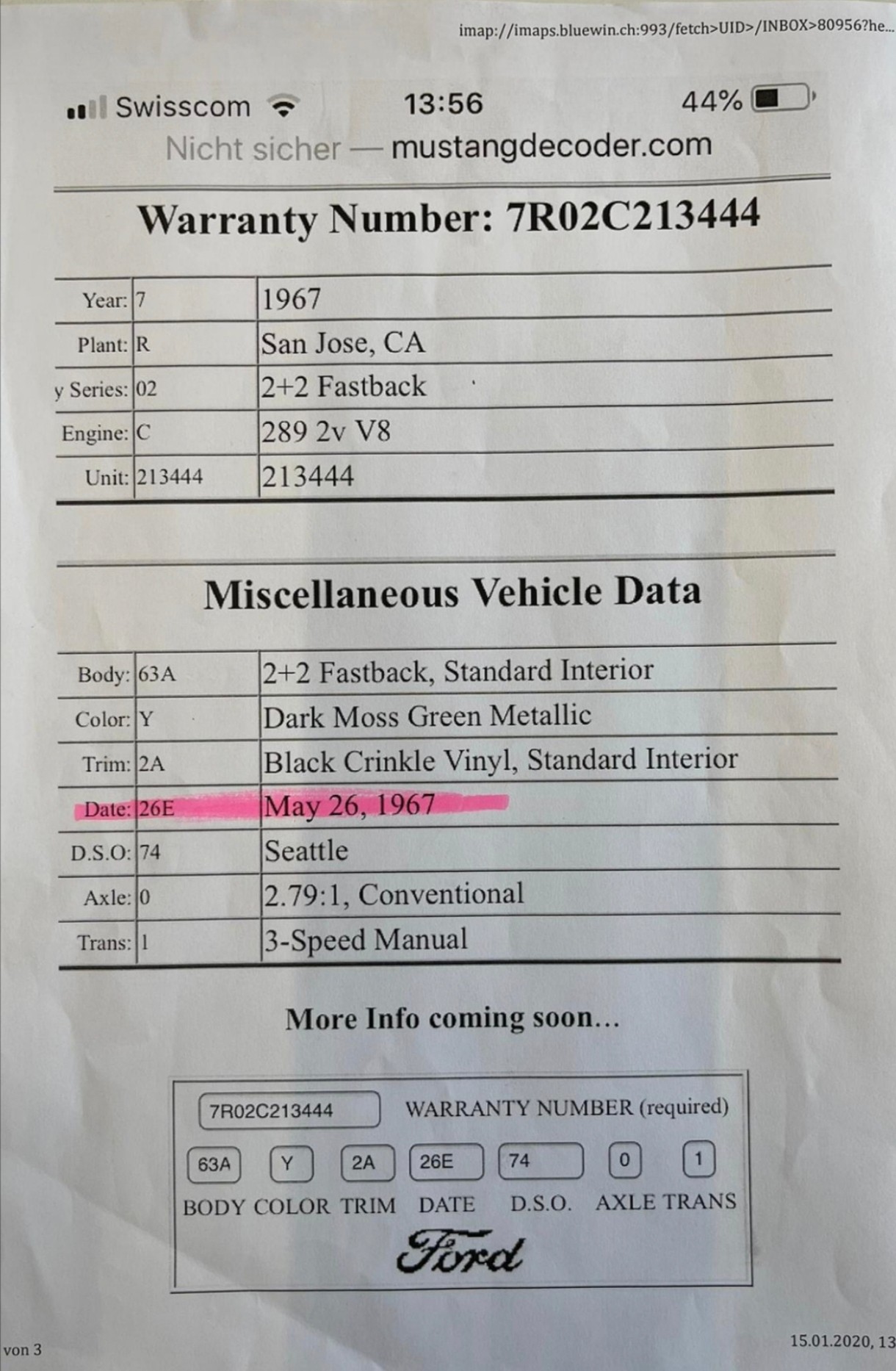 imap://imaps.bluewin.ch:993/fetch>UID>/INBOX>80956?he...

Swisscom 13:56 44%

Nicht sicher — mustangdecoder.com

Warranty Number: 7R02C213444

| Year: | 7 | 1967 |
|---|---|---|
| Plant: | R | San Jose, CA |
| y Series: | 02 | 2+2 Fastback |
| Engine: | C | 289 2v V8 |
| Unit: | 213444 | 213444 |

Miscellaneous Vehicle Data

| Body: | 63A | 2+2 Fastback, Standard Interior |
|---|---|---|
| Color: | Y | Dark Moss Green Metallic |
| Trim: | 2A | Black Crinkle Vinyl, Standard Interior |
| Date: | 26E | May 26, 1967 |
| D.S.O: | 74 | Seattle |
| Axle: | 0 | 2.79:1, Conventional |
| Trans: | 1 | 3-Speed Manual |

More Info coming soon...

7R02C213444 WARRANTY NUMBER (required)

63A Y 2A 26E 74 0 1

BODY COLOR TRIM DATE D.S.O. AXLE TRANS

Ford

von 3

15.01.2020, 13